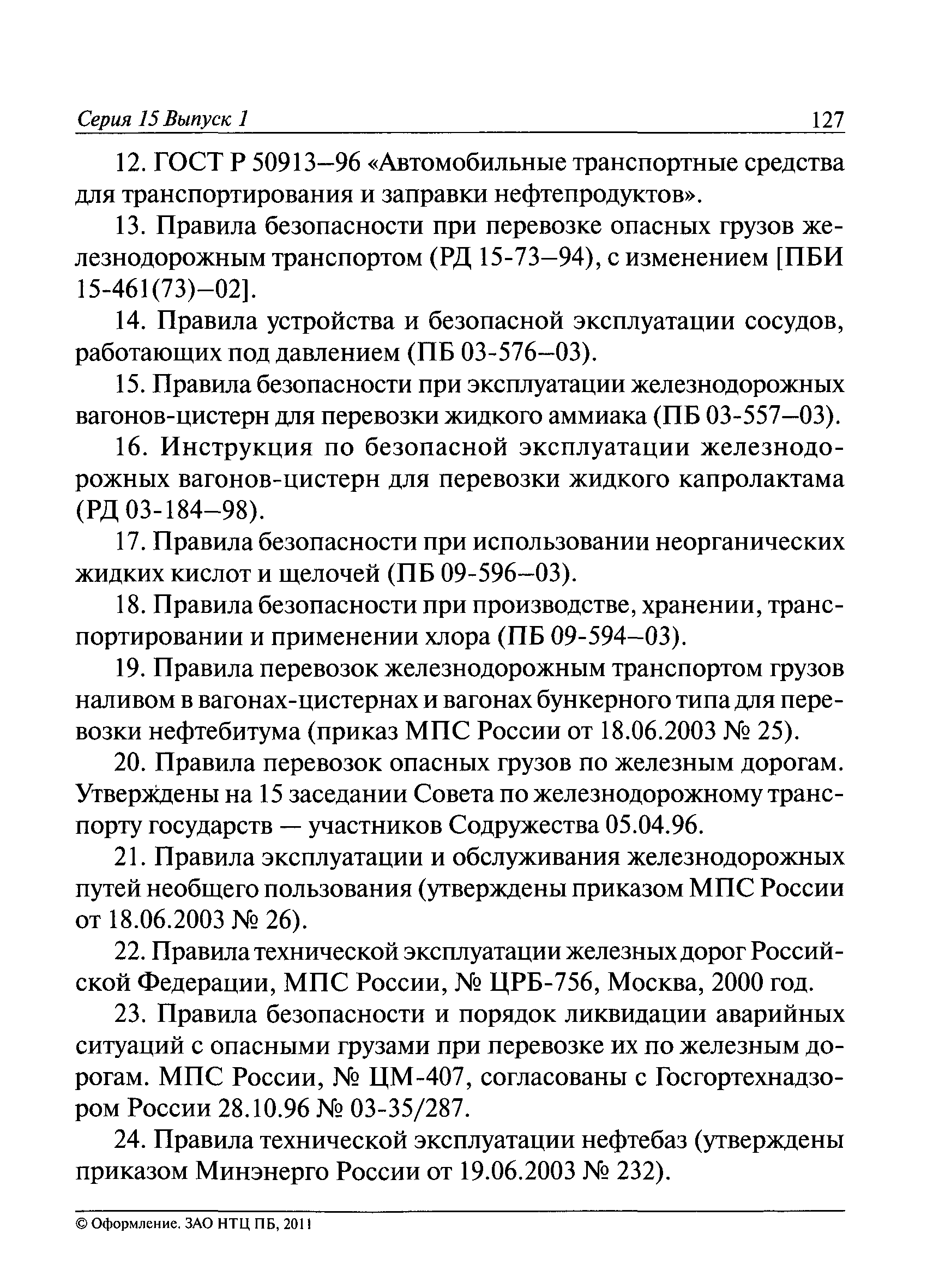 Серия 15 Выпуск 1 127

12. ГОСТ Р 50913–96 «Автомобильные транспортные средства для транспортирования и заправки нефтепродуктов».

13. Правила безопасности при перевозке опасных грузов железнодорожным транспортом (РД 15-73–94), с изменением [ПБИ 15-461(73)–02].

14. Правила устройства и безопасной эксплуатации сосудов, работающих под давлением (ПБ 03-576–03).

15. Правила безопасности при эксплуатации железнодорожных вагонов-цистерн для перевозки жидкого аммиака (ПБ 03-557–03).

16. Инструкция по безопасной эксплуатации железнодорожных вагонов-цистерн для перевозки жидкого капролактама (РД 03-184–98).

17. Правила безопасности при использовании неорганических жидких кислот и щелочей (ПБ 09-596–03).

18. Правила безопасности при производстве, хранении, транспортировании и применении хлора (ПБ 09-594–03).

19. Правила перевозок железнодорожным транспортом грузов наливом в вагонах-цистернах и вагонах бункерного типа для перевозки нефтебитума (приказ МПС России от 18.06.2003 № 25).

20. Правила перевозок опасных грузов по железным дорогам. Утверждены на 15 заседании Совета по железнодорожному транспорту государств — участников Содружества 05.04.96.

21. Правила эксплуатации и обслуживания железнодорожных путей необщего пользования (утверждены приказом МПС России от 18.06.2003 № 26).

22. Правила технической эксплуатации железных дорог Российской Федерации, МПС России, № ЦРБ-756, Москва, 2000 год.

23. Правила безопасности и порядок ликвидации аварийных ситуаций с опасными грузами при перевозке их по железным дорогам. МПС России, № ЦМ-407, согласованы с Госгортехнадзором России 28.10.96 № 03-35/287.

24. Правила технической эксплуатации нефтебаз (утверждены приказом Минэнерго России от 19.06.2003 № 232).

© Оформление. ЗАО НТЦ ПБ, 2011